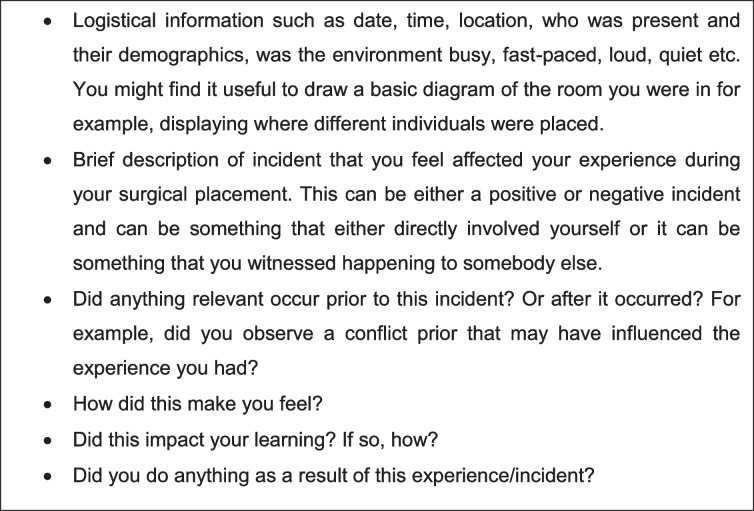 • Logistical information such as date, time, location, who was present and their demographics, was the environment busy, fast-paced, loud, quiet etc. You might find it useful to draw a basic diagram of the room you were in for example, displaying where different individuals were placed.
• Brief description of incident that you feel affected your experience during your surgical placement. This can be either a positive or negative incident and can be something that either directly involved yourself or it can be something that you witnessed happening to somebody else.
• Did anything relevant occur prior to this incident? Or after it occurred? For example, did you observe a conflict prior that may have influenced the experience you had?
• How did this make you feel?
• Did this impact your learning? If so, how?
• Did you do anything as a result of this experience/incident?